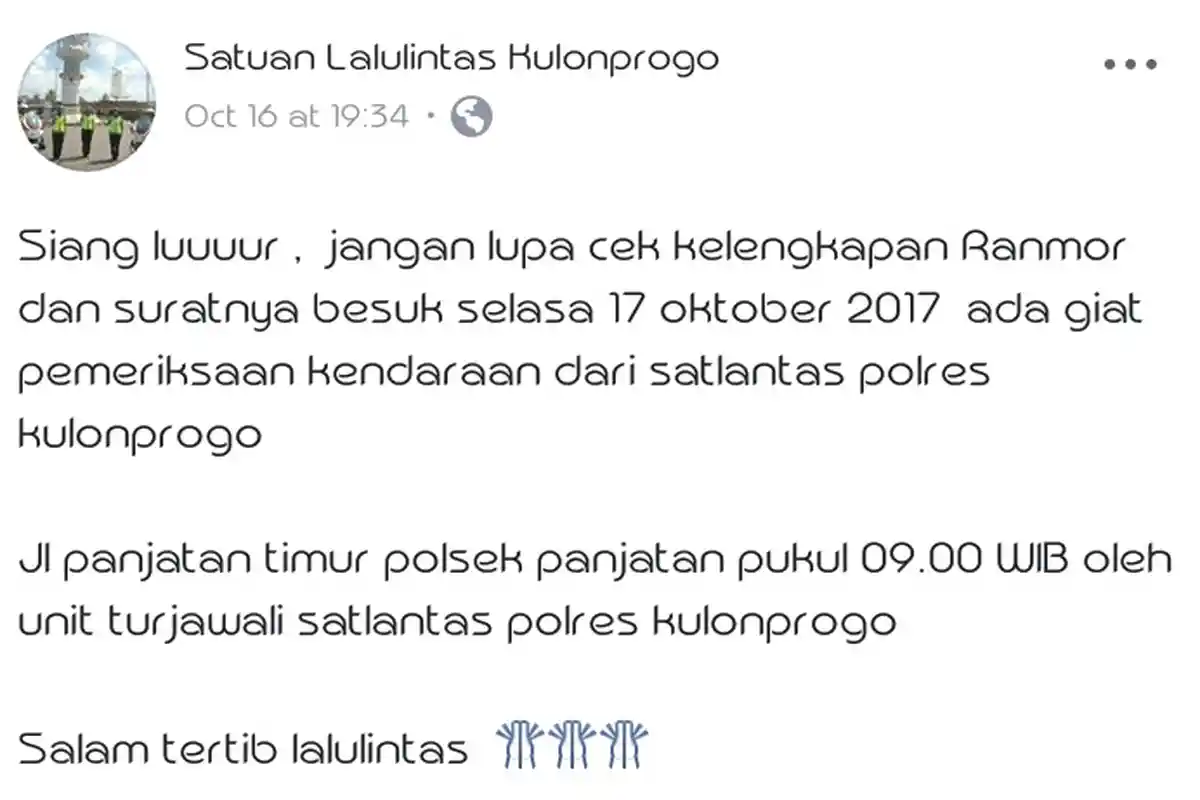 Satuan Lalulintas Kulonprogo
Oct 16 at 19:34 ·

Siang luuuur , jangan lupa cek kelengkapan Ranmor dan suratnya besuk selasa 17 oktober 2017 ada giat pemeriksaan kendaraan dari satlantas polres kulonprogo

Jl panjatan timur polsek panjatan pukul 09.00 WIB oleh unit turjawali satlantas polres kulonprogo

Salam tertib lalulintas